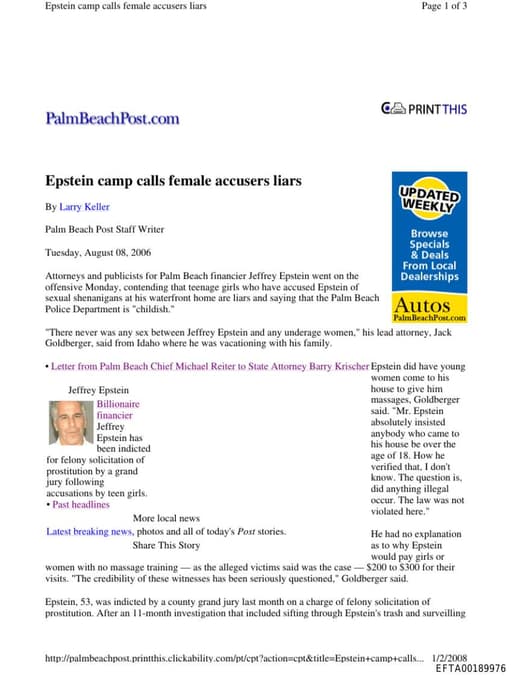 Epstein camp calls female accusers liars

Page 1 of 3

PalmBeachPost.com

PRINTTHIS

Epstein camp calls female accusers liars

By Larry Keller

Palm Beach Post Staff Writer

Tuesday, August 08, 2006

Attorneys and publicists for Palm Beach financier Jeffrey Epstein went on the offensive Monday, contending that teenage girls who have accused Epstein of sexual shenanigans at his waterfront home are liars and saying that the Palm Beach Police Department is "childish."

UPDATED WEEKLY

Browse Specials & Deals From Local Dealerships

Autos PalmBeachPost.com

"There never was any sex between Jeffrey Epstein and any underage women," his lead attorney, Jack Goldberger, said from Idaho where he was vacationing with his family.

• Letter from Palm Beach Chief Michael Reiter to State Attorney Barry Krischer

Jeffrey Epstein

Billionaire financier Jeffrey Epstein has been indicted for felony solicitation of prostitution by a grand jury following accusations by teen girls.

• Past headlines

More local news

Latest breaking news, photos and all of today's Post stories.

Share This Story

Epstein did have young women come to his house to give him massages, Goldberger said. "Mr. Epstein absolutely insisted anybody who came to his house be over the age of 18. How he verified that, I don't know. The question is, did anything illegal occur. The law was not violated here."

He had no explanation as to why Epstein would pay girls or women with no massage training — as the alleged victims said was the case — $200 to $300 for their visits. "The credibility of these witnesses has been seriously questioned," Goldberger said.

Epstein, 53, was indicted by a county grand jury last month on a charge of felony solicitation of prostitution. After an 11-month investigation that included sifting through Epstein's trash and surveilling

http://palmbeachpost.printthis.clickability.com/pt/cpt?action=cpt&title=Epstein+camp+calls... 1/2/2008

EFTA00189976